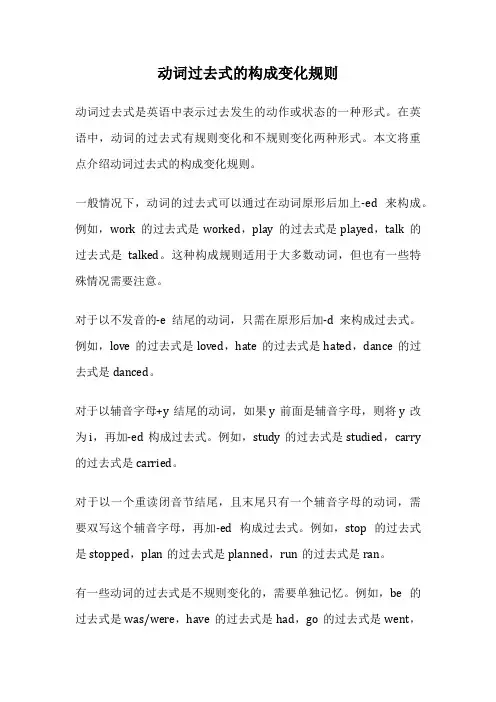 动词过去式的构成变化规则

动词过去式是英语中表示过去发生的动作或状态的一种形式。在英语中，动词的过去式有规则变化和不规则变化两种形式。本文将重点介绍动词过去式的构成变化规则。

一般情况下，动词的过去式可以通过在动词原形后加上-ed 来构成。例如，work 的过去式是 worked，play 的过去式是 played，talk 的过去式是 talked。这种构成规则适用于大多数动词，但也有一些特殊情况需要注意。

对于以不发音的-e 结尾的动词，只需在原形后加-d 来构成过去式。例如，love 的过去式是 loved，hate 的过去式是 hated，dance 的过去式是 danced。

对于以辅音字母+y 结尾的动词，如果 y 前面是辅音字母，则将 y 改为 i，再加-ed 构成过去式。例如，study 的过去式是 studied，carry 的过去式是 carried。

对于以一个重读闭音节结尾，且末尾只有一个辅音字母的动词，需要双写这个辅音字母，再加-ed 构成过去式。例如，stop 的过去式是 stopped，plan 的过去式是 planned，run 的过去式是 ran。

有一些动词的过去式是不规则变化的，需要单独记忆。例如，be 的过去式是 was/were，have 的过去式是 had，go 的过去式是 went，